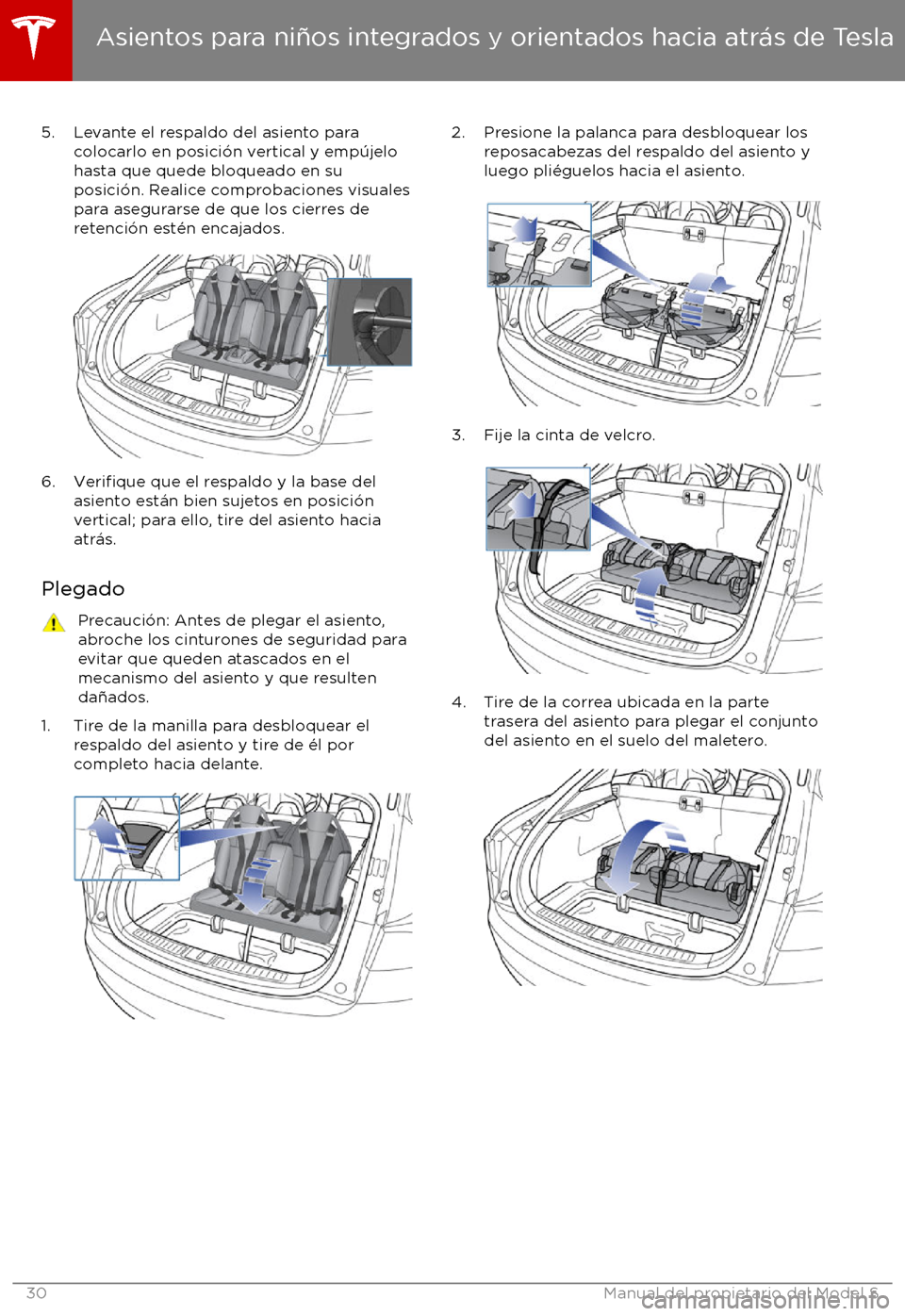 Asientos para niños integrados y orientados hacia atrás de Tesla

5. Levante el respaldo del asiento para colocarlo en posición vertical y empújelo hasta que quede bloqueado en su posición. Realice comprobaciones visuales para asegurarse de que los cierres de retención estén encajados.

6. Verifique que el respaldo y la base del asiento están bien sujetos en posición vertical; para ello, tire del asiento hacia atrás.

Plegado

Precaución: Antes de plegar el asiento, abroche los cinturones de seguridad para evitar que queden atascados en el mecanismo del asiento y que resulten dañados.

1. Tire de la manilla para desbloquear el respaldo del asiento y tire de él por completo hacia delante.

2. Presione la palanca para desbloquear los reposacabezas del respaldo del asiento y luego pliéguelos hacia el asiento.

3. Fije la cinta de velcro.

4. Tire de la correa ubicada en la parte trasera del asiento para plegar el conjunto del asiento en el suelo del maletero.

30 Manual del propietario del Model S

carmanualsonline.info